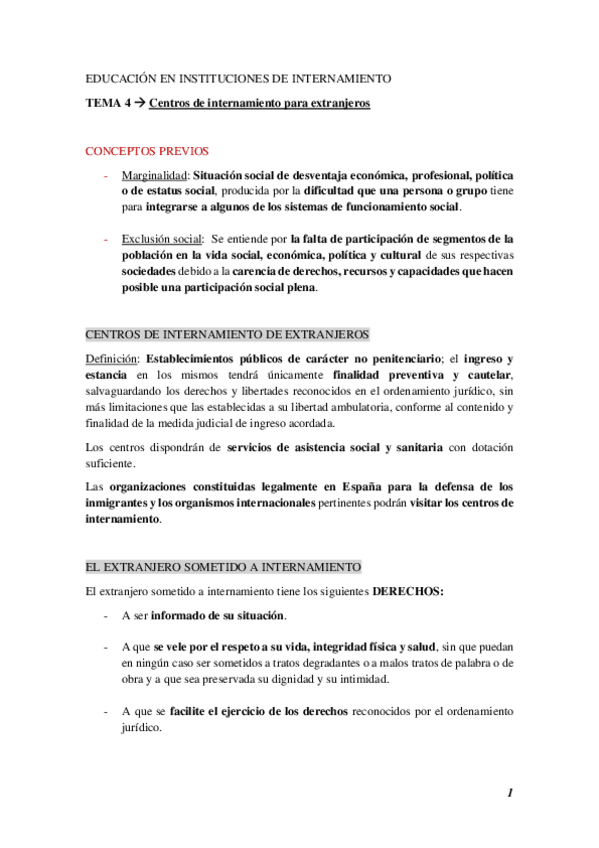 EDUCACIÓN EN INSTITUCIONES DE INTERNAMIENTO

TEMA 4 → Centros de internamiento para extranjeros

CONCEPTOS PREVIOS

- Marginalidad: Situación social de desventaja económica, profesional, política o de estatus social, producida por la dificultad que una persona o grupo tiene para integrarse a algunos de los sistemas de funcionamiento social.

- Exclusión social: Se entiende por la falta de participación de segmentos de la población en la vida social, económica, política y cultural de sus respectivas sociedades debido a la carencia de derechos, recursos y capacidades que hacen posible una participación social plena.

CENTROS DE INTERNAMIENTO DE EXTRANJEROS

Definición: Establecimientos públicos de carácter no penitenciario; el ingreso y estancia en los mismos tendrá únicamente finalidad preventiva y cautelar, salvaguardando los derechos y libertades reconocidos en el ordenamiento jurídico, sin más limitaciones que las establecidas a su libertad ambulatoria, conforme al contenido y finalidad de la medida judicial de ingreso acordada.

Los centros dispondrán de servicios de asistencia social y sanitaria con dotación suficiente.

Las organizaciones constituidas legalmente en España para la defensa de los inmigrantes y los organismos internacionales pertinentes podrán visitar los centros de internamiento.

EL EXTRANJERO SOMETIDO A INTERNAMIENTO

El extranjero sometido a internamiento tiene los siguientes DERECHOS:

- A ser informado de su situación.

- A que se vele por el respeto a su vida, integridad física y salud, sin que puedan en ningún caso ser sometidos a tratos degradantes o a malos tratos de palabra o de obra y a que sea preservada su dignidad y su intimidad.

- A que se facilite el ejercicio de los derechos reconocidos por el ordenamiento jurídico.

1